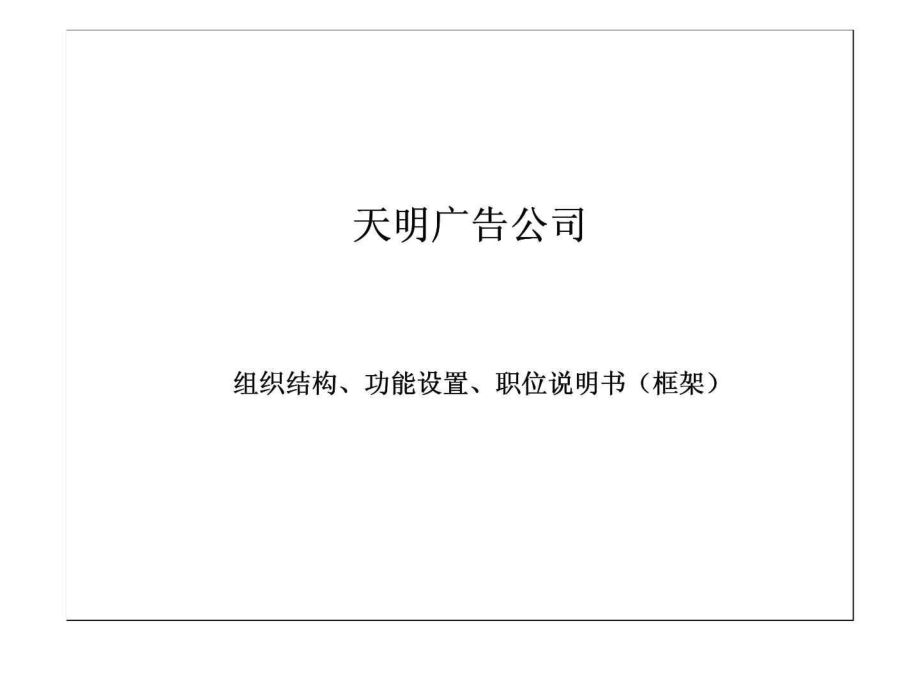 天明广告公司

组织结构、功能设置、职位说明书（框架）